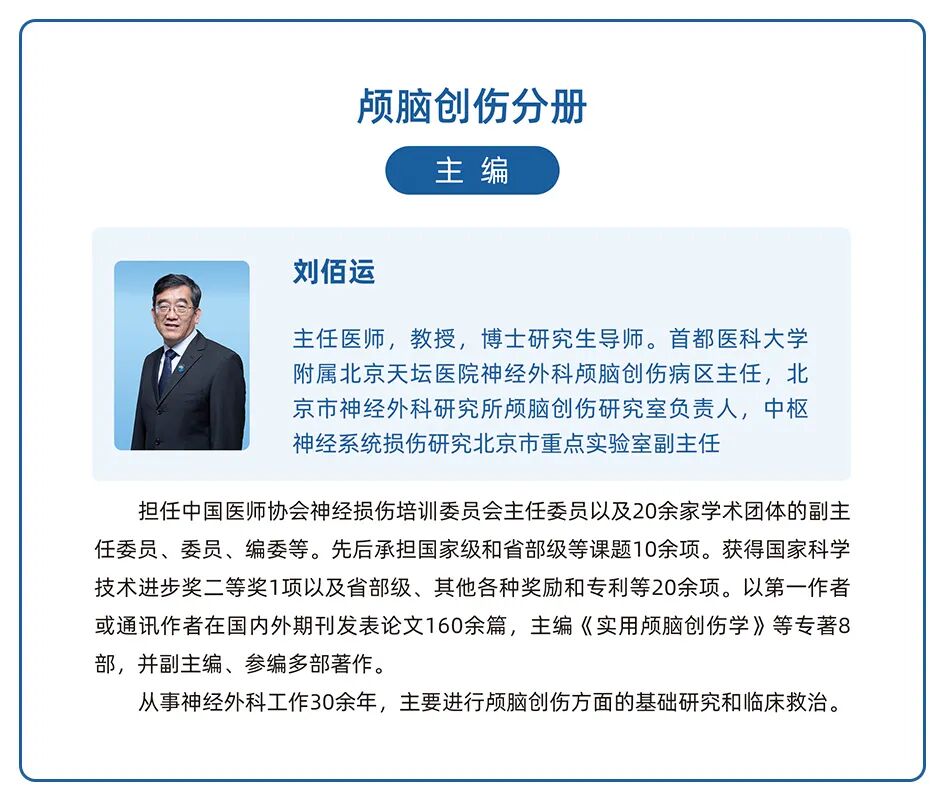 颅脑创伤分册

主 编

刘佰运

主任医师，教授，博士研究生导师。首都医科大学附属北京天坛医院神经外科颅脑创伤病区主任，北京市神经外科研究所颅脑创伤研究室负责人，中枢神经系统损伤研究北京市重点实验室副主任

担任中国医师协会神经损伤培训委员会主任委员以及20余家学术团体的副主任委员、委员、编委等。先后承担国家级和省部级等课题10余项。获得国家科学技术进步奖二等奖1项以及省部级、其他各种奖励和专利等20余项。以第一作者或通讯作者在国内外期刊发表论文160余篇，主编《实用颅脑创伤学》等专著8部，并副主编、参编多部著作。

从事神经外科工作30余年，主要进行颅脑创伤方面的基础研究和临床救治。